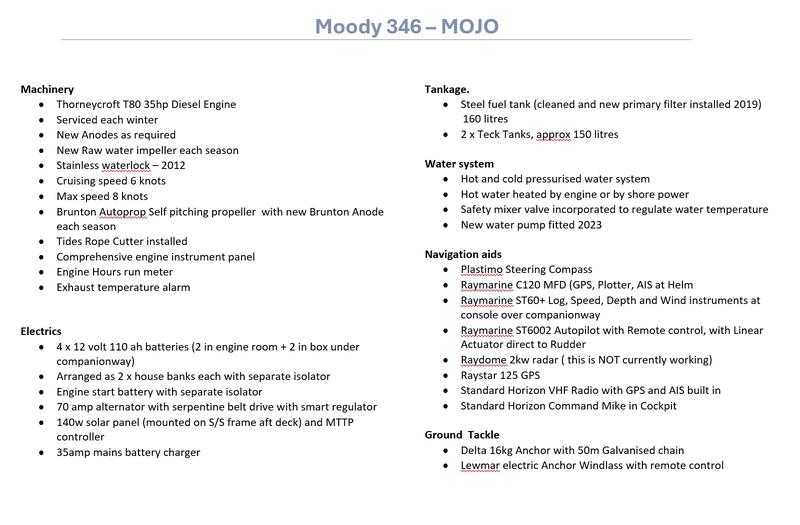 Moody 346 – MOJO

Machinery
- Thorneycroft T80 35hp Diesel Engine
- Serviced each winter
- New Anodes as required
- New Raw water impeller each season
- Stainless waterlock – 2012
- Cruising speed 6 knots
- Max speed 8 knots
- Brunton Autoprop Self pitching propeller with new Brunton Anode each season
- Tides Rope Cutter installed
- Comprehensive engine instrument panel
- Engine Hours run meter
- Exhaust temperature alarm

Electrics
- 4 x 12 volt 110 ah batteries (2 in engine room + 2 in box under companionway)
- Arranged as 2 x house banks each with separate isolator
- Engine start battery with separate isolator
- 70 amp alternator with serpentine belt drive with smart regulator
- 140w solar panel (mounted on S/S frame aft deck) and MTTP controller
- 35amp mains battery charger

Tankage.
- Steel fuel tank (cleaned and new primary filter installed 2019) 160 litres
- 2 x Teck Tanks, approx 150 litres

Water system
- Hot and cold pressurised water system
- Hot water heated by engine or by shore power
- Safety mixer valve incorporated to regulate water temperature
- New water pump fitted 2023

Navigation aids
- Plastimo Steering Compass
- Raymarine C120 MFD (GPS, Plotter, AIS at Helm
- Raymarine ST60+ Log, Speed, Depth and Wind instruments at console over companionway
- Raymarine ST6002 Autopilot with Remote control, with Linear Actuator direct to Rudder
- Raydome 2kw radar ( this is NOT currently working)
- Raystar 125 GPS
- Standard Horizon VHF Radio with GPS and AIS built in
- Standard Horizon Command Mike in Cockpit

Ground Tackle
- Delta 16kg Anchor with 50m Galvanised chain
- Lewmar electric Anchor Windlass with remote control